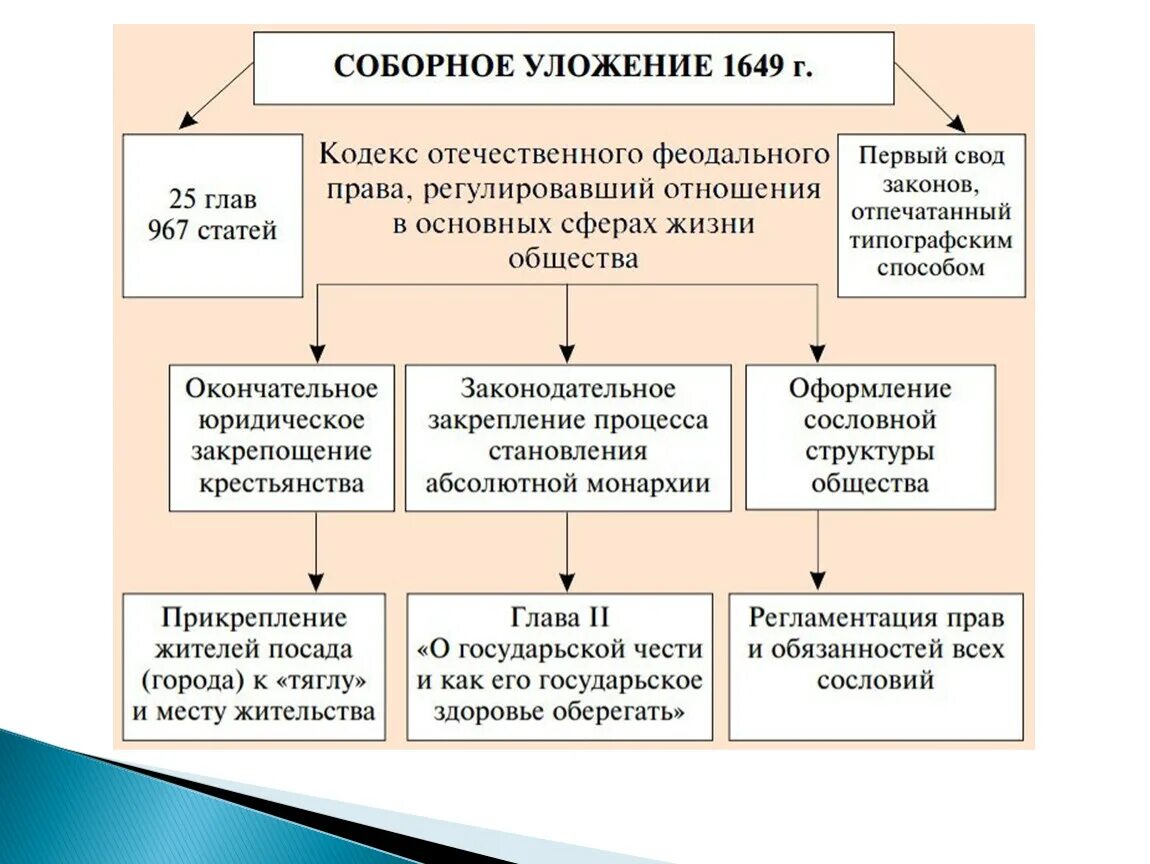 СОБОРНОЕ УЛОЖЕНИЕ 1649 г.

25 глав
967 статей

Кодекс отечественного феодального права, регулировавший отношения в основных сферах жизни общества

Первый свод законов, отпечатанный типографским способом

Окончательное юридическое закрепощение крестьянства

Законодательное закрепление процесса становления абсолютной монархии

Оформление сословной структуры общества

Прикрепление жителей посада (города) к «тяглу» и месту жительства

Глава II
«О государьской чести и как его государьское здоровье оберегать»

Регламентация прав и обязанностей всех сословий